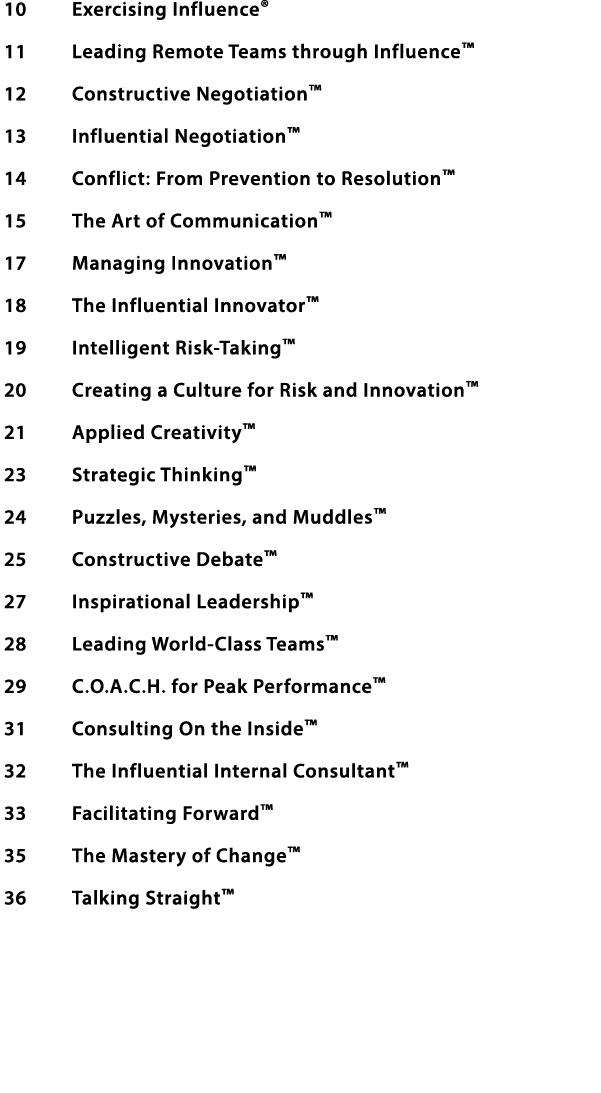 10 Exercising Influence®

11 Leading Remote Teams through Influence™

12 Constructive Negotiation™

13 Influential Negotiation™

14 Conflict: From Prevention to Resolution™

15 The Art of Communication™

17 Managing Innovation™

18 The Influential Innovator™

19 Intelligent Risk-Taking™

20 Creating a Culture for Risk and Innovation™

21 Applied Creativity™

23 Strategic Thinking™

24 Puzzles, Mysteries, and Muddles™

25 Constructive Debate™

27 Inspirational Leadership™

28 Leading World-Class Teams™

29 C.O.A.C.H. for Peak Performance™

31 Consulting On the Inside™

32 The Influential Internal Consultant™

33 Facilitating Forward™

35 The Mastery of Change™

36 Talking Straight™